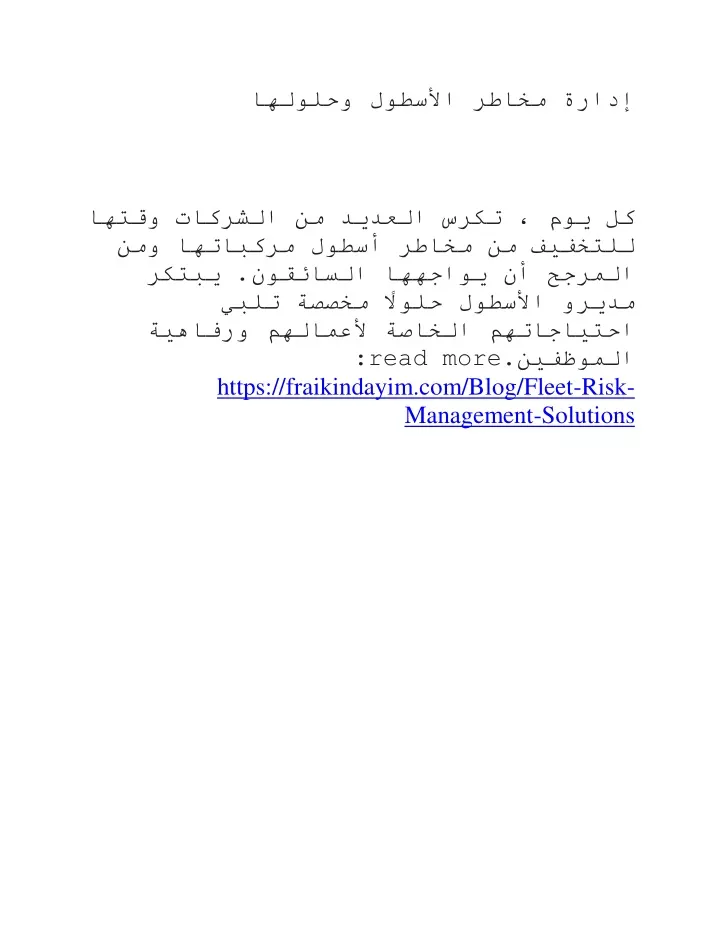 إدارة مخاطر الأسطول وحلولها

كل يوم ، تكرس العديد من الشركات وقتها للتخفيف من مخاطر أسطول مركباتها ومن المرجح أن يواجهها السائقون. يبتكر مديرو الأسطول حلولًا مخصصة تلبي احتياجاتهم الخاصة لأعمالهم ورفاهية الموظفين.read more: https://fraikindayim.com/Blog/Fleet-Risk-Management-Solutions